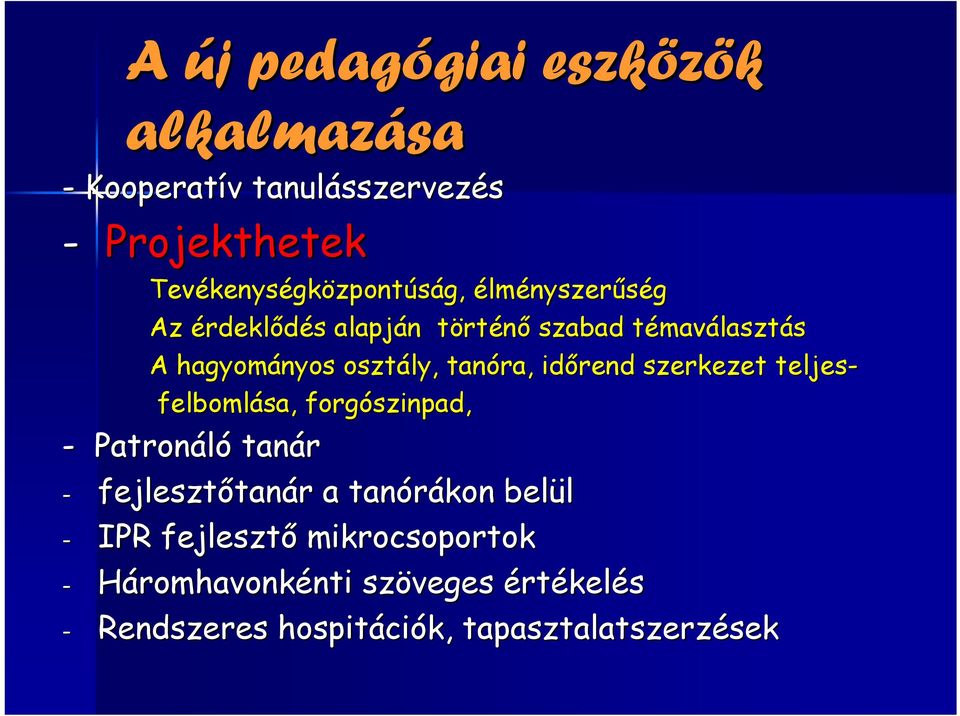 A új pedagógiai eszközök alkalmazása

- Kooperatív tanulásszervezés

- Projekthetek

Tevékenységközpontúság, élményszerűség

Az érdeklődés alapján történő szabad témaválasztás

A hagyományos osztály, tanóra, időrend szerkezet teljes-felbomlása, forgószinpad,

- Patronáló tanár

- fejlesztőtanár a tanórákon belül

- IPR fejlesztő mikrocsoportok

- Háromhavonkénti szöveges értékelés

- Rendszeres hospitációk, tapasztalatszerzések